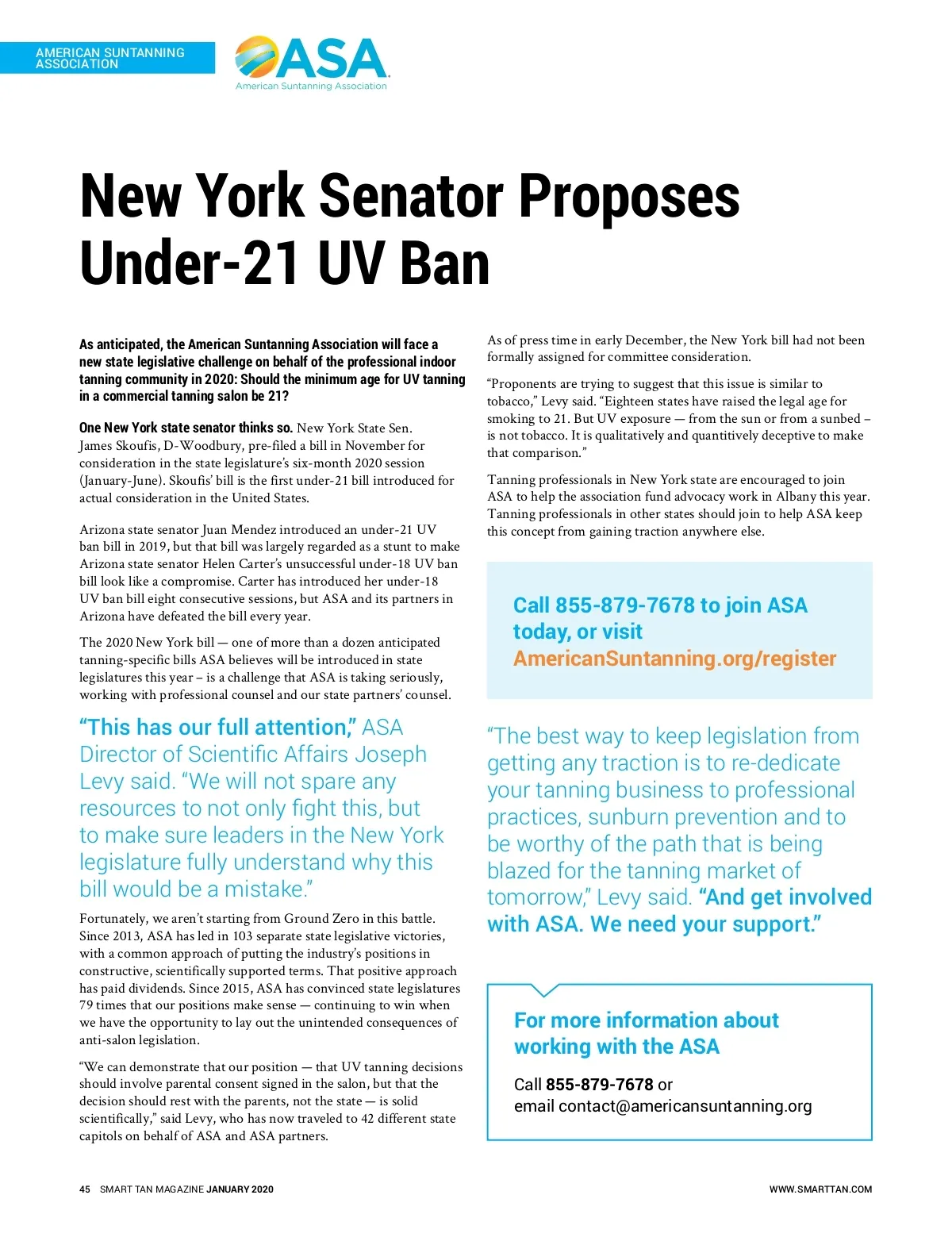 AMERICAN SUNTANNING ASSOCIATION

ASA
American Suntanning Association

New York Senator Proposes Under-21 UV Ban

As anticipated, the American Suntanning Association will face a new state legislative challenge on behalf of the professional indoor tanning community in 2020: Should the minimum age for UV tanning in a commercial tanning salon be 21?

One New York state senator thinks so. New York State Sen. James Skoufis, D-Woodbury, pre-filed a bill in November for consideration in the state legislature's six-month 2020 session (January-June). Skoufis' bill is the first under-21 bill introduced for actual consideration in the United States.

Arizona state senator Juan Mendez introduced an under-21 UV ban bill in 2019, but that bill was largely regarded as a stunt to make Arizona state senator Helen Carter's unsuccessful under-18 UV ban bill look like a compromise. Carter has introduced her under-18 UV ban bill eight consecutive sessions, but ASA and its partners in Arizona have defeated the bill every year.

The 2020 New York bill — one of more than a dozen anticipated tanning-specific bills ASA believes will be introduced in state legislatures this year – is a challenge that ASA is taking seriously, working with professional counsel and our state partners' counsel.

"This has our full attention," ASA Director of Scientific Affairs Joseph Levy said. "We will not spare any resources to not only fight this, but to make sure leaders in the New York legislature fully understand why this bill would be a mistake."

Fortunately, we aren't starting from Ground Zero in this battle. Since 2013, ASA has led in 103 separate state legislative victories, with a common approach of putting the industry's positions in constructive, scientifically supported terms. That positive approach has paid dividends. Since 2015, ASA has convinced state legislatures 79 times that our positions make sense — continuing to win when we have the opportunity to lay out the unintended consequences of anti-salon legislation.

"We can demonstrate that our position — that UV tanning decisions should involve parental consent signed in the salon, but that the decision should rest with the parents, not the state — is solid scientifically," said Levy, who has now traveled to 42 different state capitols on behalf of ASA and ASA partners.

As of press time in early December, the New York bill had not been formally assigned for committee consideration.

"Proponents are trying to suggest that this issue is similar to tobacco," Levy said. "Eighteen states have raised the legal age for smoking to 21. But UV exposure — from the sun or from a sunbed – is not tobacco. It is qualitatively and quantitively deceptive to make that comparison."

Tanning professionals in New York state are encouraged to join ASA to help the association fund advocacy work in Albany this year. Tanning professionals in other states should join to help ASA keep this concept from gaining traction anywhere else.

Call 855-879-7678 to join ASA today, or visit AmericanSuntanning.org/register

"The best way to keep legislation from getting any traction is to re-dedicate your tanning business to professional practices, sunburn prevention and to be worthy of the path that is being blazed for the tanning market of tomorrow," Levy said. "And get involved with ASA. We need your support."

For more information about working with the ASA

Call 855-879-7678 or email contact@americansuntanning.org

45 SMART TAN MAGAZINE JANUARY 2020

WWW.SMARTTAN.COM